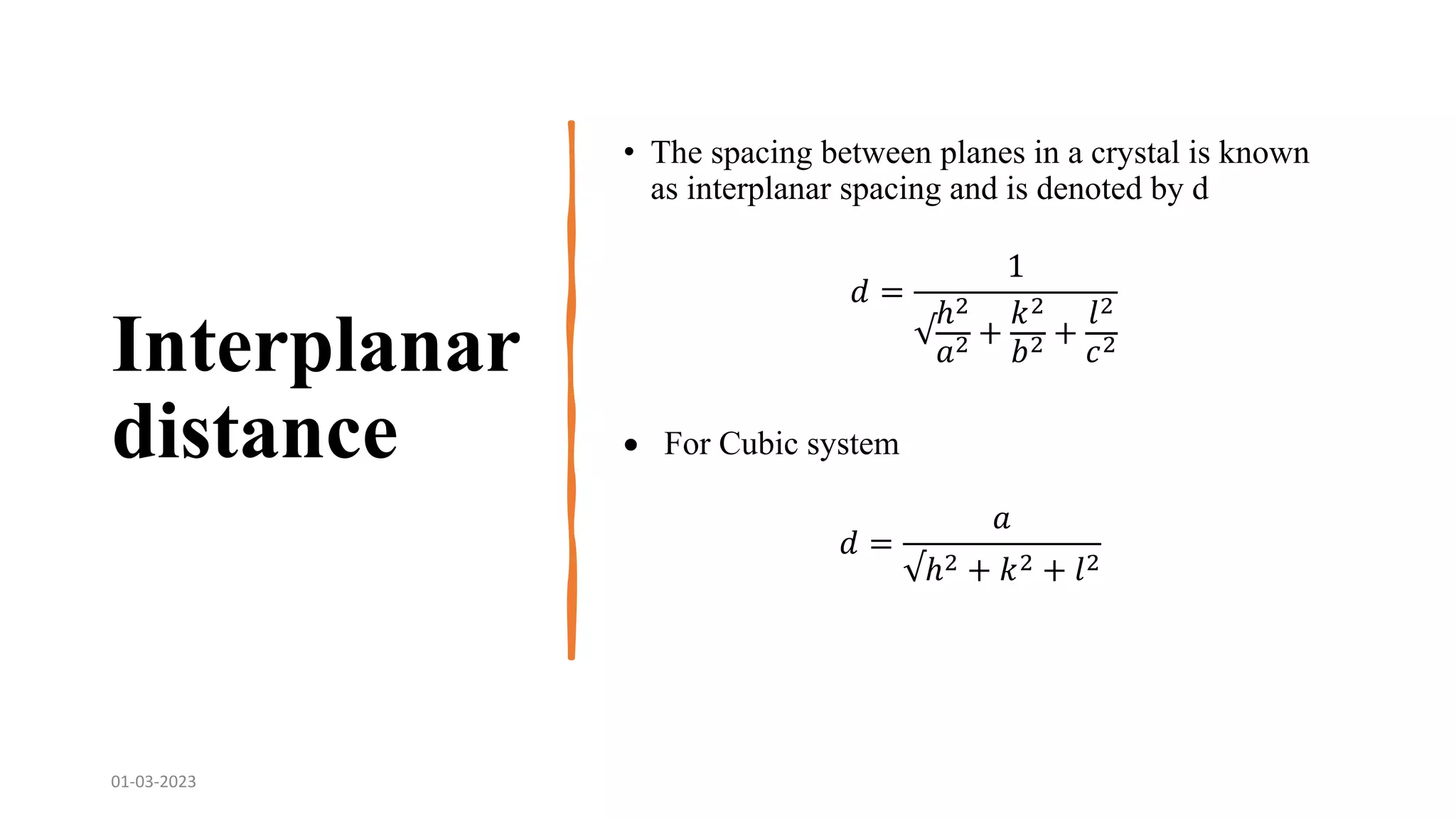 Interplanar distance

• The spacing between planes in a crystal is known as interplanar spacing and is denoted by d

$d = \frac{1}{\sqrt{\frac{h^2}{a^2} + \frac{k^2}{b^2} + \frac{l^2}{c^2}}}$

• For Cubic system

$d = \frac{a}{\sqrt{h^2 + k^2 + l^2}}$

01-03-2023